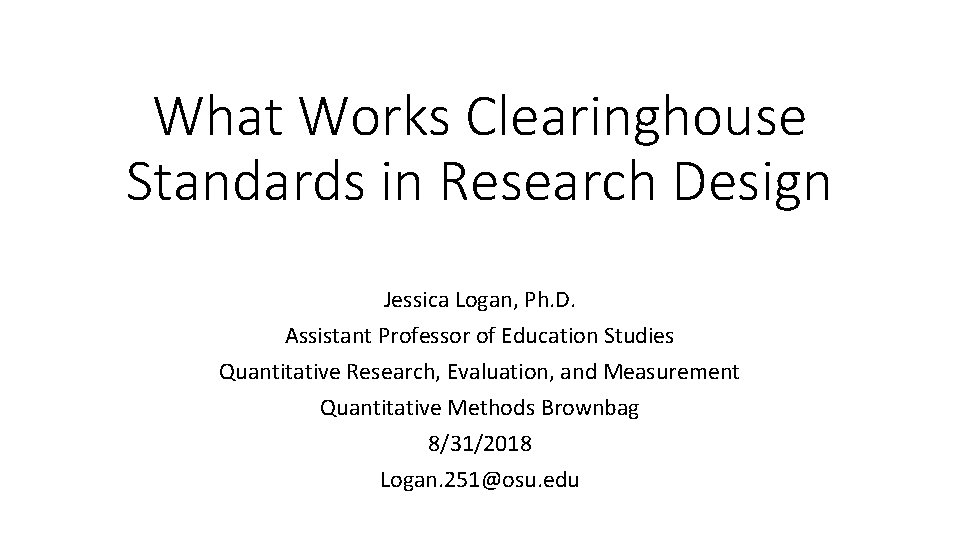 What Works Clearinghouse Standards in Research Design

Jessica Logan, Ph.D.
Assistant Professor of Education Studies
Quantitative Research, Evaluation, and Measurement
Quantitative Methods Brownbag
8/31/2018
Logan.251@osu.edu